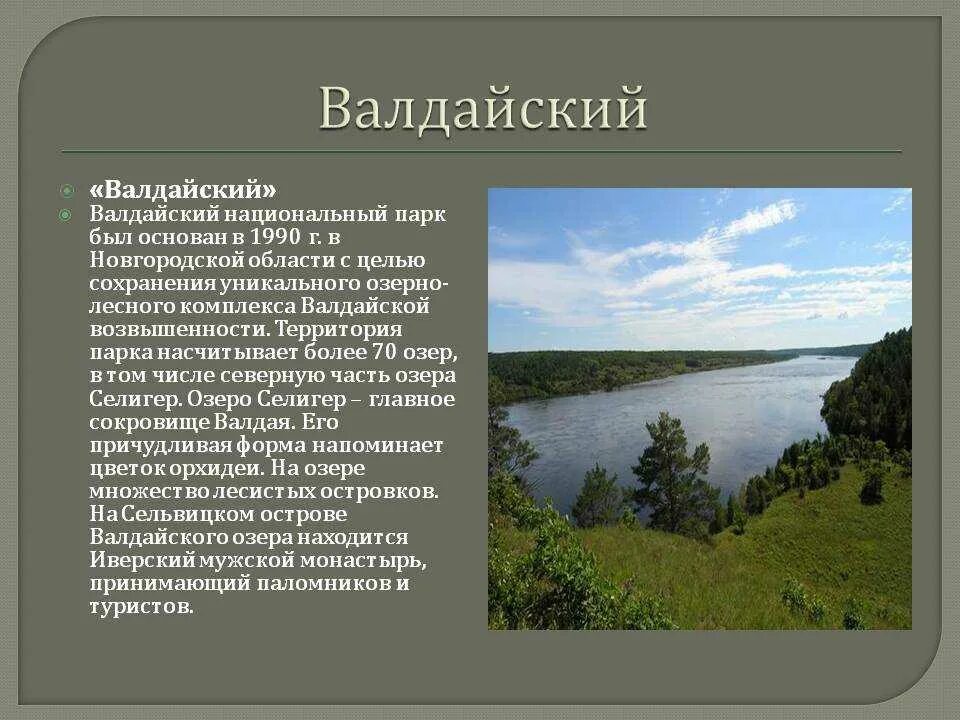 Валдайский

«Валдайский»

Валдайский национальный парк был основан в 1990 г. в Новгородской области с целью сохранения уникального озерно-лесного комплекса Валдайской возвышенности. Территория парка насчитывает более 70 озер, в том числе северную часть озера Селигер. Озеро Селигер – главное сокровище Валдая. Его причудливая форма напоминает цветок орхидеи. На озере множество лесистых островков. На Сельвицком острове Валдайского озера находится Иверский мужской монастырь, принимающий паломников и туристов.